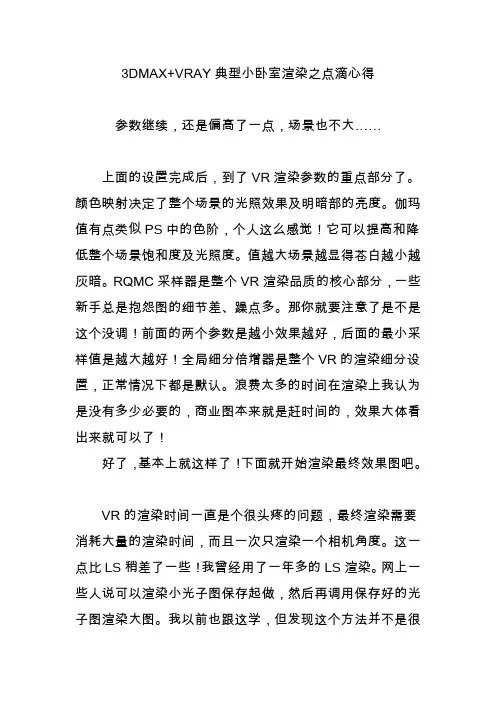 3DMAX+VRAY 典型小卧室渲染之点滴心得

参数继续，还是偏高了一点，场景也不大……

上面的设置完成后，到了 VR 渲染参数的重点部分了。颜色映射决定了整个场景的光照效果及明暗部的亮度。伽玛值有点类似 PS 中的色阶，个人这么感觉！它可以提高和降低整个场景饱和度及光照度。值越大场景越显得苍白越小越灰暗。RQMC 采样器是整个 VR 渲染品质的核心部分，一些新手总是抱怨图的细节差、躁点多。那你就要注意了是不是这个没调！前面的两个参数是越小效果越好，后面的最小采样值是越大越好！全局细分倍增器是整个 VR 的渲染细分设置，正常情况下都是默认。浪费太多的时间在渲染上我认为是没有多少必要的，商业图本来就是赶时间的，效果大体看出来就可以了！

好了，基本上就这样了！下面就开始渲染最终效果图吧。

VR 的渲染时间一直是个很头疼的问题，最终渲染需要消耗大量的渲染时间，而且一次只渲染一个相机角度。这一点比 LS 稍差了一些！我曾经用了一年多的 LS 渲染。网上一些人说可以渲染小光子图保存起做，然后再调用保存好的光子图渲染大图。我以前也跟这学，但发现这个方法并不是很